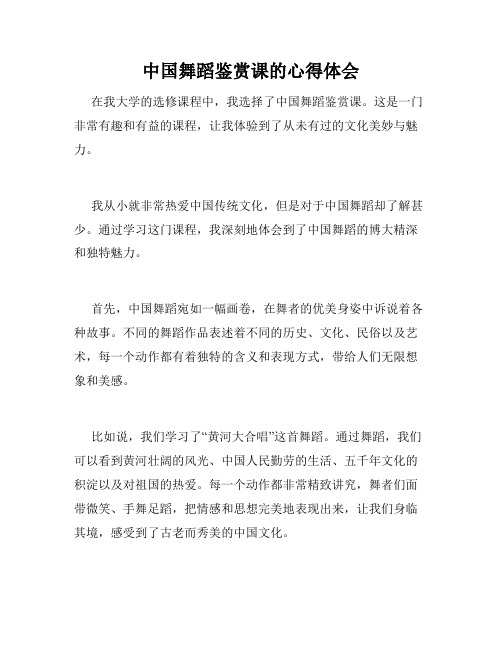 中国舞蹈鉴赏课的心得体会

在我大学的选修课程中，我选择了中国舞蹈鉴赏课。这是一门非常有趣和有益的课程，让我体验到了从未有过的文化美妙与魅力。

我从小就非常热爱中国传统文化，但是对于中国舞蹈却了解甚少。通过学习这门课程，我深刻地体会到了中国舞蹈的博大精深和独特魅力。

首先，中国舞蹈宛如一幅画卷，在舞者的优美身姿中诉说着各种故事。不同的舞蹈作品表述着不同的历史、文化、民俗以及艺术，每一个动作都有着独特的含义和表现方式，带给人们无限想象和美感。

比如说，我们学习了“黄河大合唱”这首舞蹈。通过舞蹈，我们可以看到黄河壮阔的风光、中国人民勤劳的生活、五千年文化的积淀以及对祖国的热爱。每一个动作都非常精致讲究，舞者们面带微笑、手舞足蹈，把情感和思想完美地表现出来，让我们身临其境，感受到了古老而秀美的中国文化。